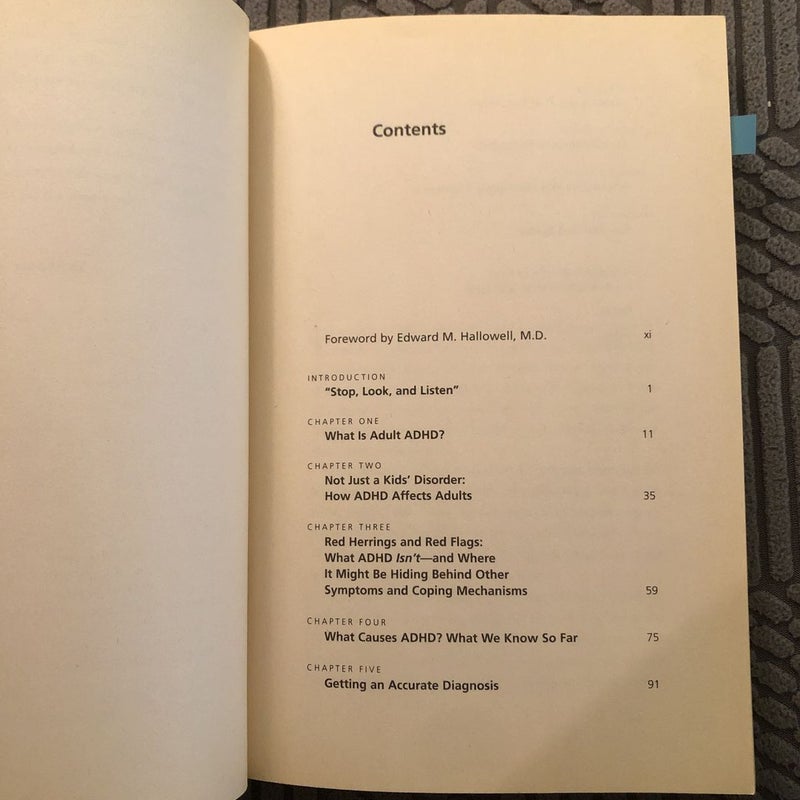 Contents

Foreword by Edward M. Hallowell, M.D. xi

INTRODUCTION
"Stop, Look, and Listen" 1

CHAPTER ONE
What Is Adult ADHD? 11

CHAPTER TWO
Not Just a Kids' Disorder:
How ADHD Affects Adults 35

CHAPTER THREE
Red Herrings and Red Flags:
What ADHD Isn't—and Where
It Might Be Hiding Behind Other
Symptoms and Coping Mechanisms 59

CHAPTER FOUR
What Causes ADHD? What We Know So Far 75

CHAPTER FIVE
Getting an Accurate Diagnosis 91